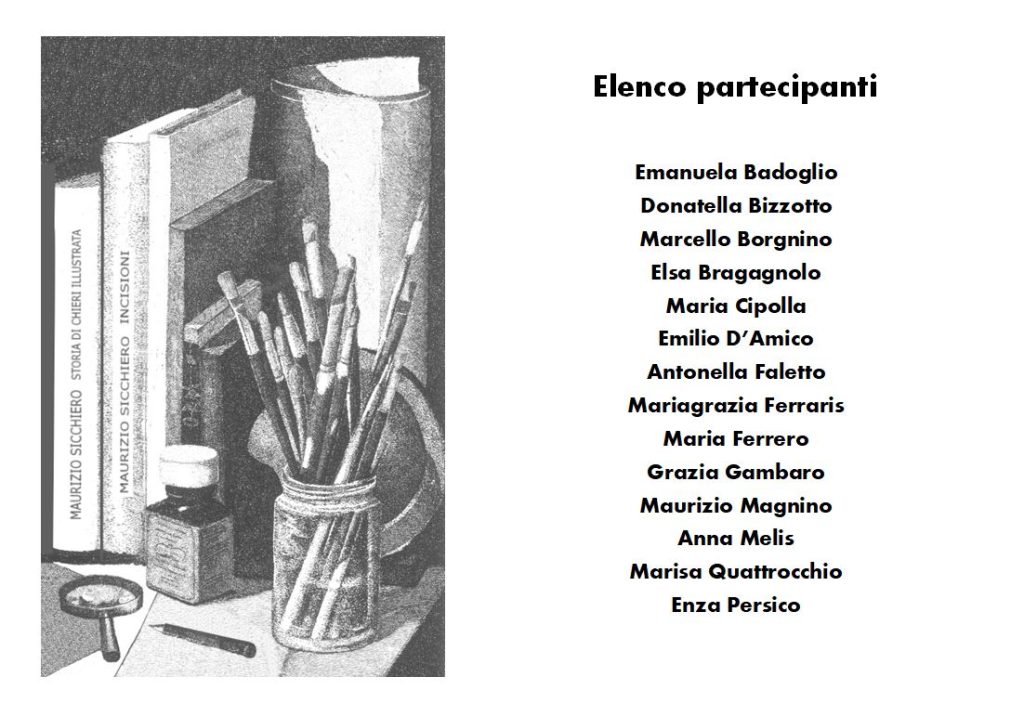 MAURIZIO SICCHIERO STORIA DI CHIERI ILLUSTRATA

MAURIZIO SICCHIERO INCISIONI

Elenco partecipanti

Emanuela Badoglio
Donatella Bizzotto
Marcello Borgnino
Elsa Bragagnolo
Maria Cipolla
Emilio D'Amico
Antonella Faletto
Mariagrazia Ferraris
Maria Ferrero
Grazia Gambaro
Maurizio Magnino
Anna Melis
Marisa Quattrocchio
Enza Persico